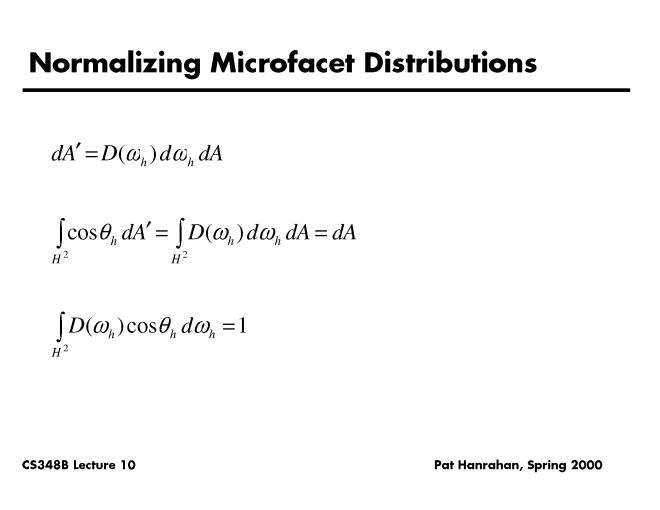 Normalizing Microfacet Distributions

$dA' = D(\omega_h)\, d\omega_h\, dA$

$\int_{H^2} \cos\theta_h\, dA' = \int_{H^2} D(\omega_h)\, d\omega_h\, dA = dA$

$\int_{H^2} D(\omega_h) \cos\theta_h\, d\omega_h = 1$

CS348B Lecture 10

Pat Hanrahan, Spring 2000